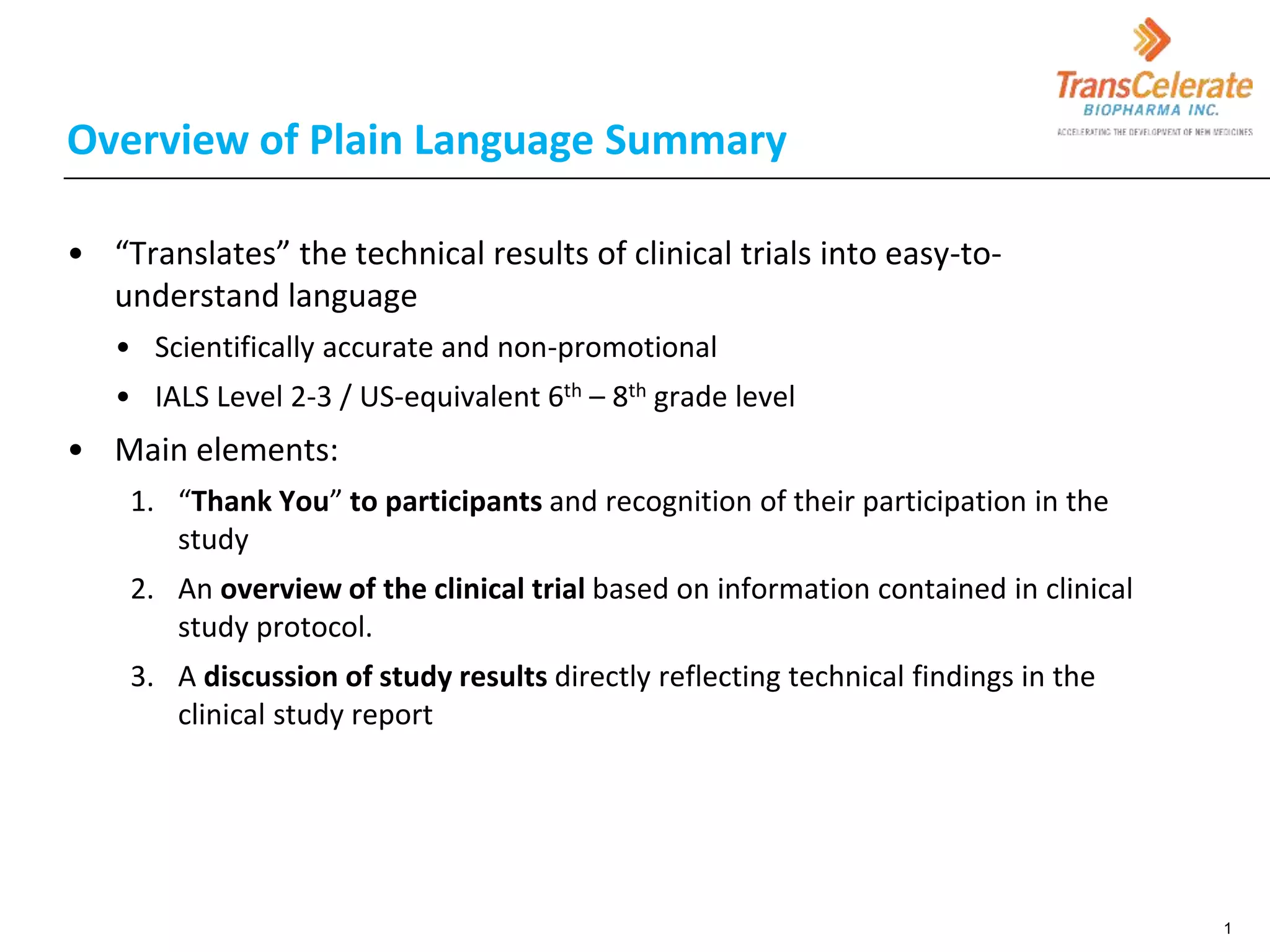 TransCelerate
BIOPHARMA INC.
ACCELERATING THE DEVELOPMENT OF NEW MEDICINES

Overview of Plain Language Summary

• "Translates" the technical results of clinical trials into easy-to-understand language
• Scientifically accurate and non-promotional
• IALS Level 2-3 / US-equivalent 6th – 8th grade level
• Main elements:
1. "Thank You" to participants and recognition of their participation in the study
2. An overview of the clinical trial based on information contained in clinical study protocol.
3. A discussion of study results directly reflecting technical findings in the clinical study report

1